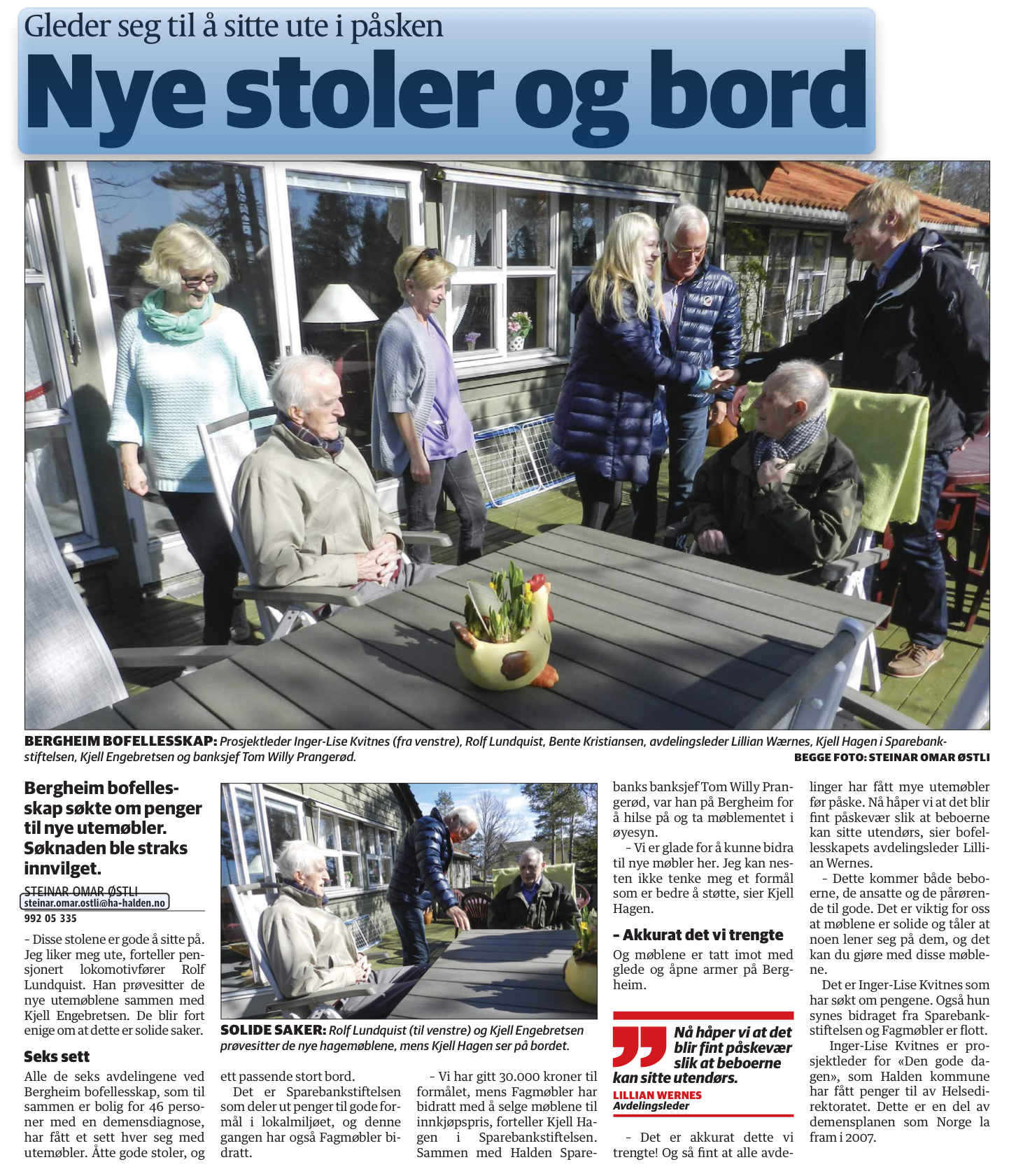 Gleder seg til å sitte ute i påsken

Nye stoler og bord

BERGHEIM BOFELLESSKAP: Prosjektleder Inger-Lise Kvitnes (fra venstre), Rolf Lundquist, Bente Kristiansen, avdelingsleder Lillian Wærnes, Kjell Hagen i Sparebankstiftelsen, Kjell Engebretsen og banksjef Tom Willy Prangerød. BEGGE FOTO: STEINAR OMAR ØSTLI

Bergheim bofellesskap søkte om penger til nye utemøbler. Søknaden ble straks innvilget.

STEINAR OMAR ØSTLI
steinar.omar.ostli@ha-halden.no
992 05 335

– Disse stolene er gode å sitte på. Jeg liker meg ute, forteller pensjonert lokomotivfører Rolf Lundquist. Han prøvesitter de nye utemøblene sammen med Kjell Engebretsen. De blir fort enige om at dette er solide saker.

Seks sett

Alle de seks avdelingene ved Bergheim bofellesskap, som til sammen er bolig for 46 personer med en demensdiagnose, har fått et sett hver seg med utemøbler. Åtte gode stoler, og ett passende stort bord.

Det er Sparebankstiftelsen som deler ut penger til gode formål i lokalmiljøet, og denne gangen har også Fagmøbler bidratt.

SOLIDE SAKER: Rolf Lundquist (til venstre) og Kjell Engebretsen prøvesitter de nye hagemøblene, mens Kjell Hagen ser på bordet.

– Vi har gitt 30.000 kroner til formålet, mens Fagmøbler har bidratt med å selge møblene til innkjøpspris, forteller Kjell Hagen i Sparebankstiftelsen. Sammen med Halden Sparebanks banksjef Tom Willy Prangerød, var han på Bergheim for å hilse på og ta møblementet i øyesyn.

– Vi er glade for å kunne bidra til nye møbler her. Jeg kan nesten ikke tenke meg et formål som er bedre å støtte, sier Kjell Hagen.

– Akkurat det vi trengte

Og møblene er tatt imot med glede og åpne armer på Bergheim.

Nå håper vi at det blir fint påskevær slik at beboerne kan sitte utendørs.
LILLIAN WERNES
Avdelingsleder

– Det er akkurat dette vi trengte! Og så fint at alle avdelinger har fått mye utemøbler før påske. Nå håper vi at det blir fint påskevær slik at beboerne kan sitte utendørs, sier bofellesskapets avdelingsleder Lillian Wernes.

– Dette kommer både beboerne, de ansatte og de pårørende til gode. Det er viktig for oss at møblene er solide og tåler at noen lener seg på dem, og det kan du gjøre med disse møblene.

Det er Inger-Lise Kvitnes som har søkt om pengene. Også hun synes bidraget fra Sparebankstiftelsen og Fagmøbler er flott.

Inger-Lise Kvitnes er prosjektleder for «Den gode dagen», som Halden kommune har fått penger til av Helsedirektoratet. Dette er en del av demensplanen som Norge la fram i 2007.